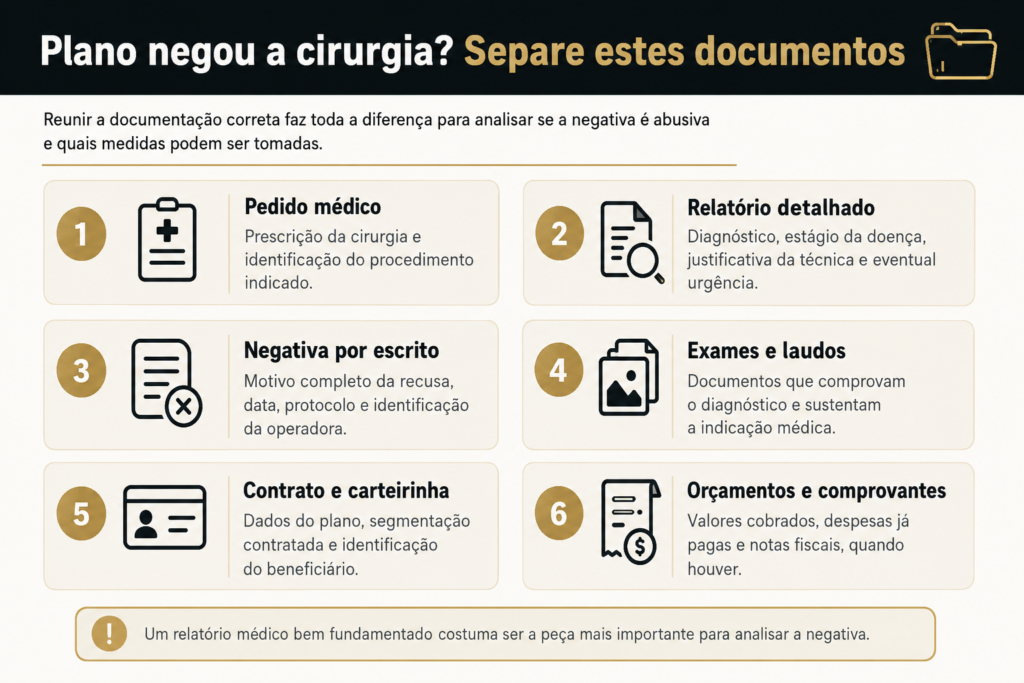 Plano negou a cirurgia? Separe estes documentos

Reunir a documentação correta faz toda a diferença para analisar se a negativa é abusiva e quais medidas podem ser tomadas.

1
Pedido médico
Prescrição da cirurgia e identificação do procedimento indicado.

2
Relatório detalhado
Diagnóstico, estágio da doença, justificativa da técnica e eventual urgência.

3
Negativa por escrito
Motivo completo da recusa, data, protocolo e identificação da operadora.

4
Exames e laudos
Documentos que comprovam o diagnóstico e sustentam a indicação médica.

5
Contrato e carteirinha
Dados do plano, segmentação contratada e identificação do beneficiário.

6
Orçamentos e comprovantes
Valores cobrados, despesas já pagas e notas fiscais, quando houver.

!
Um relatório médico bem fundamentado costuma ser a peça mais importante para analisar a negativa.